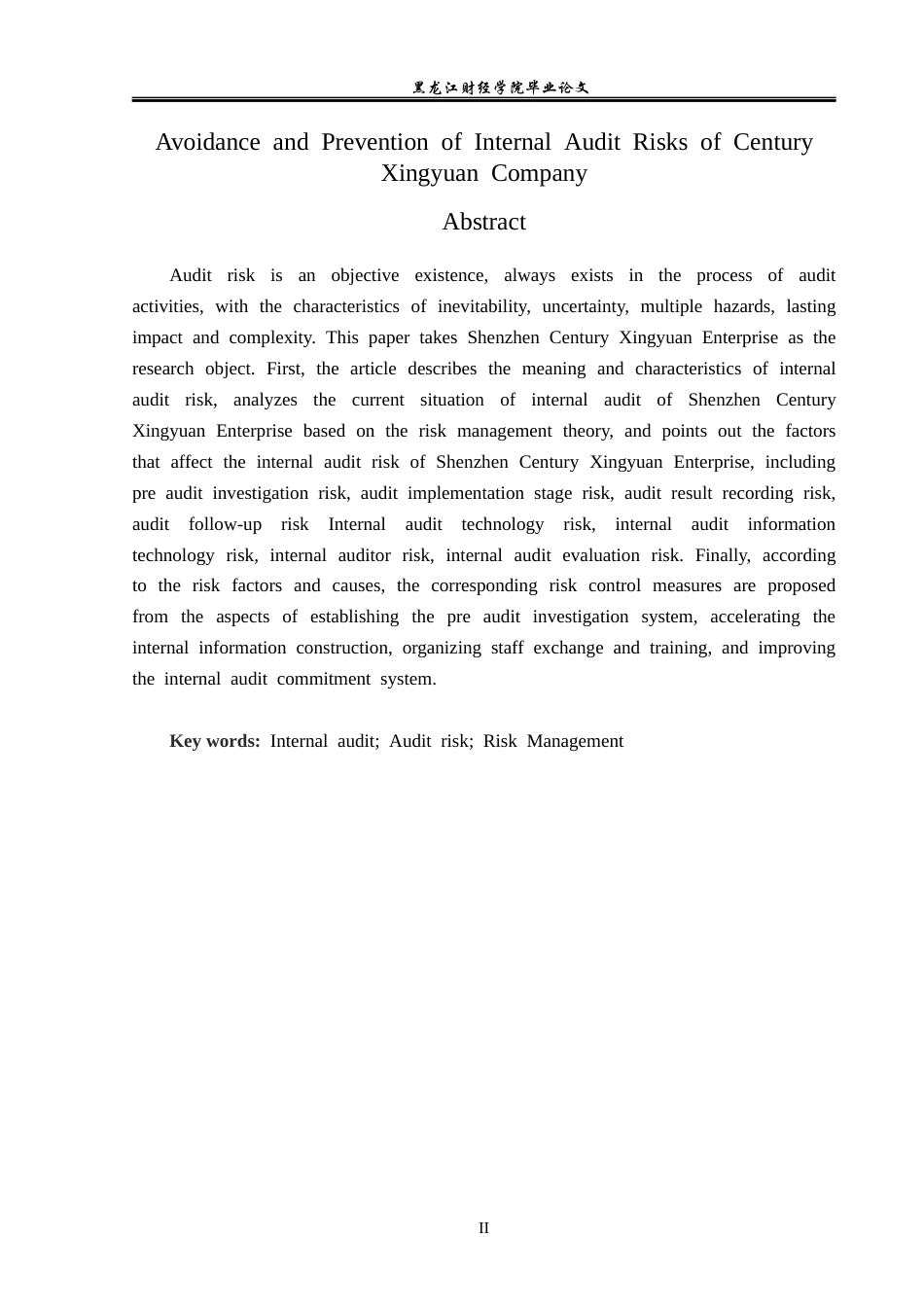 黑龙江财经学院毕业论文

Avoidance and Prevention of Internal Audit Risks of Century Xingyuan Company

Abstract

Audit risk is an objective existence, always exists in the process of audit activities, with the characteristics of inevitability, uncertainty, multiple hazards, lasting impact and complexity. This paper takes Shenzhen Century Xingyuan Enterprise as the research object. First, the article describes the meaning and characteristics of internal audit risk, analyzes the current situation of internal audit of Shenzhen Century Xingyuan Enterprise based on the risk management theory, and points out the factors that affect the internal audit risk of Shenzhen Century Xingyuan Enterprise, including pre audit investigation risk, audit implementation stage risk, audit result recording risk, audit follow-up risk Internal audit technology risk, internal audit information technology risk, internal auditor risk, internal audit evaluation risk. Finally, according to the risk factors and causes, the corresponding risk control measures are proposed from the aspects of establishing the pre audit investigation system, accelerating the internal information construction, organizing staff exchange and training, and improving the internal audit commitment system.

Key words: Internal audit; Audit risk; Risk Management

II